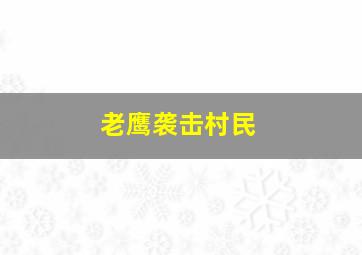 老鹰袭击村民